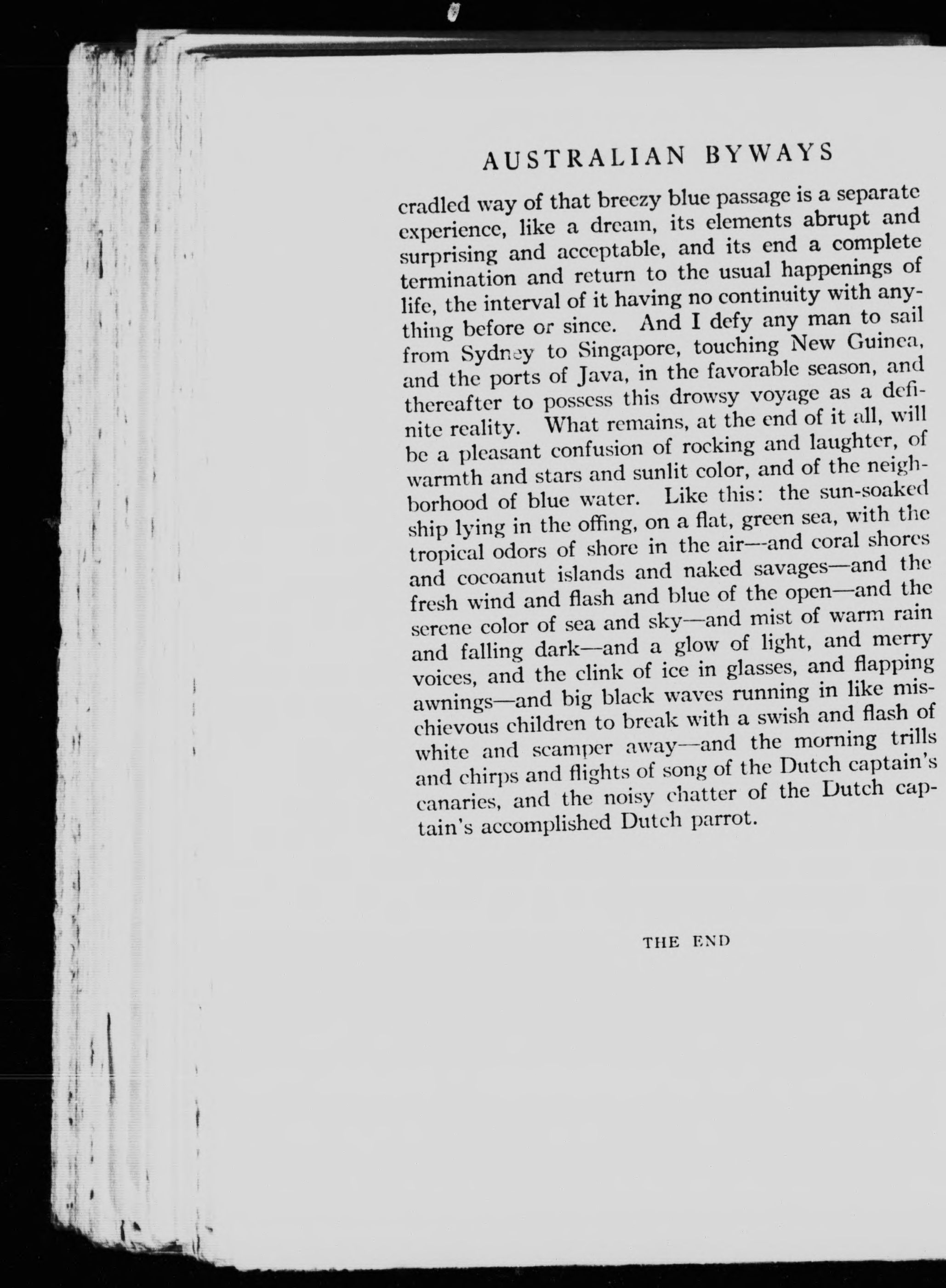 AUSTRALIAN BYWAYS

cradled way of that breezy blue passage is a separate experience, like a dream, its elements abrupt and surprising and acceptable, and its end a complete termination and return to the usual happenings of life, the interval of it having no continuity with anything before or since. And I defy any man to sail from Sydney to Singapore, touching New Guinea, and the ports of Java, in the favorable season, and thereafter to possess this drowsy voyage as a definite reality. What remains, at the end of it all, will be a pleasant confusion of rocking and laughter, of warmth and stars and sunlit color, and of the neighborhood of blue water. Like this: the sun-soaked ship lying in the offing, on a flat, green sea, with the tropical odors of shore in the air—and coral shores and cocoanut islands and naked savages—and the fresh wind and flash and blue of the open—and the serene color of sea and sky—and mist of warm rain and falling dark—and a glow of light, and merry voices, and the clink of ice in glasses, and flapping awnings—and big black waves running in like mischievous children to break with a swish and flash of white and scamper away—and the morning trills and chirps and flights of song of the Dutch captain's canaries, and the noisy chatter of the Dutch captain's accomplished Dutch parrot.

THE END